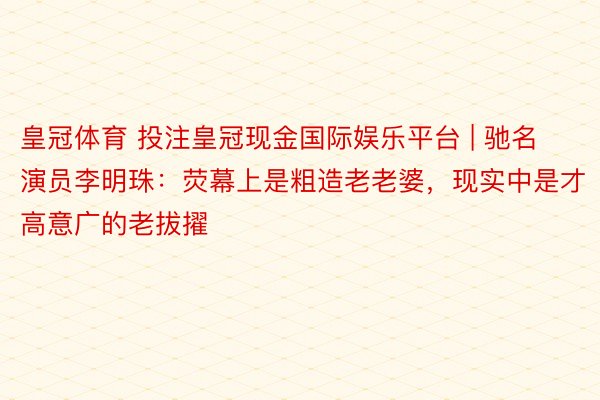 皇冠体育 投注皇冠现金国际娱乐平台 | 驰名演员李明珠：荧幕上是粗造老老婆，现实中是才高意广的老拔擢